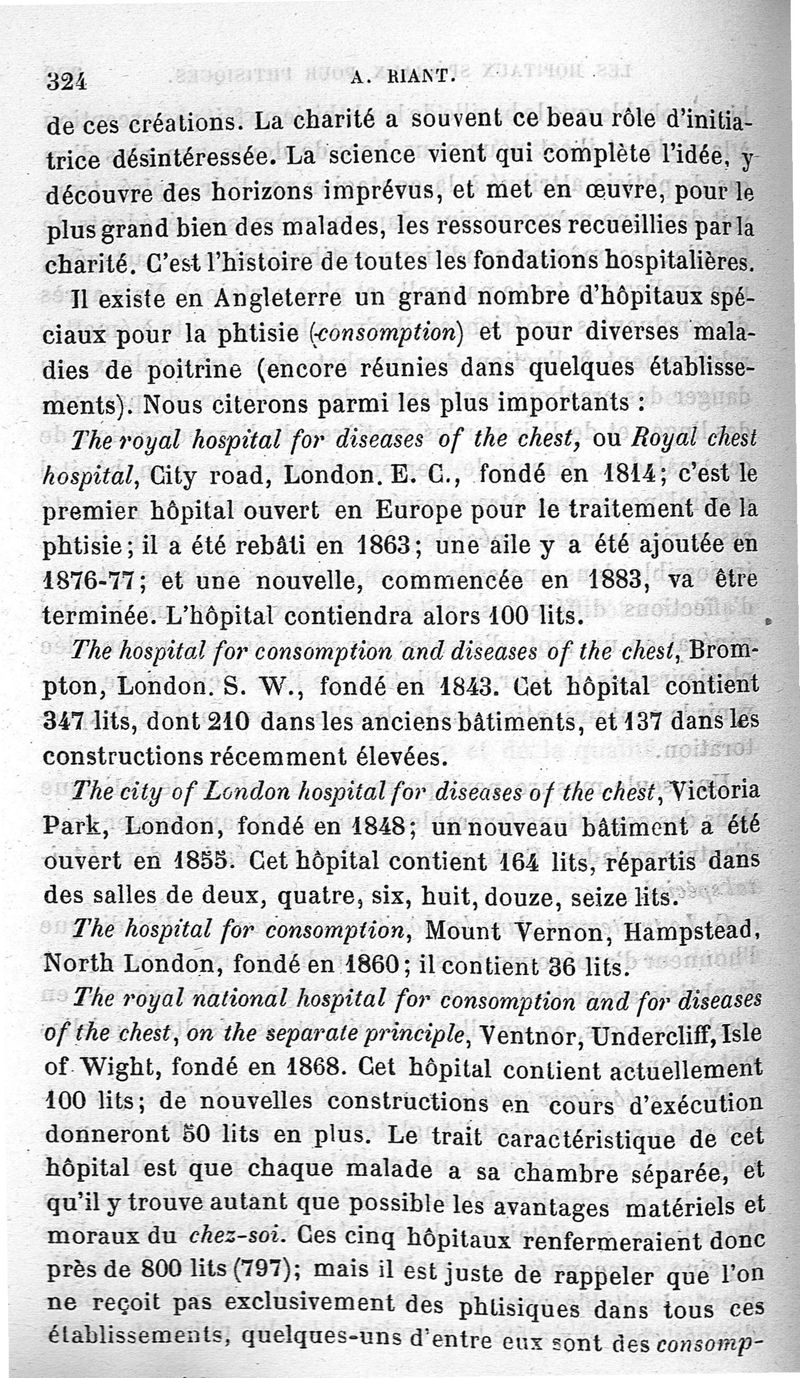 324 A. RIANT.

de ces créations. La charité a souvent ce beau rôle d'initiatrice désintéressée. La science vient qui complète l'idée, y découvre des horizons imprévus, et met en œuvre, pour le plus grand bien des malades, les ressources recueillies par la charité. C'est l'histoire de toutes les fondations hospitalières.

Il existe en Angleterre un grand nombre d'hôpitaux spéciaux pour la phtisie (consomption) et pour diverses maladies de poitrine (encore réunies dans quelques établissements). Nous citerons parmi les plus importants :

The royal hospital for diseases of the chest, ou Royal chest hospital, City road, London. E. C., fondé en 1814; c'est le premier hôpital ouvert en Europe pour le traitement de la phtisie; il a été rebâti en 1863; une aile y a été ajoutée en 1876-77; et une nouvelle, commencée en 1883, va être terminée. L'hôpital contiendra alors 100 lits.

The hospital for consomption and diseases of the chest, Brompton, London. S. W., fondé en 1843. Cet hôpital contient 347 lits, dont 210 dans les anciens bâtiments, et 137 dans les constructions récemment élevées.

The city of London hospital for diseases of the chest, Victoria Park, London, fondé en 1848; un nouveau bâtiment a été ouvert en 1855. Cet hôpital contient 164 lits, répartis dans des salles de deux, quatre, six, huit, douze, seize lits.

The hospital for consomption, Mount Vernon, Hampstead, North London, fondé en 1860; il contient 36 lits.

The royal national hospital for consomption and for diseases of the chest, on the separate principle, Ventnor, Undercliff, Isle of Wight, fondé en 1868. Cet hôpital contient actuellement 100 lits; de nouvelles constructions en cours d'exécution donneront 50 lits en plus. Le trait caractéristique de cet hôpital est que chaque malade a sa chambre séparée, et qu'il y trouve autant que possible les avantages matériels et moraux du chez-soi. Ces cinq hôpitaux renfermeraient donc près de 800 lits (797); mais il est juste de rappeler que l'on ne reçoit pas exclusivement des phtisiques dans tous ces établissements, quelques-uns d'entre eux sont des consomp-